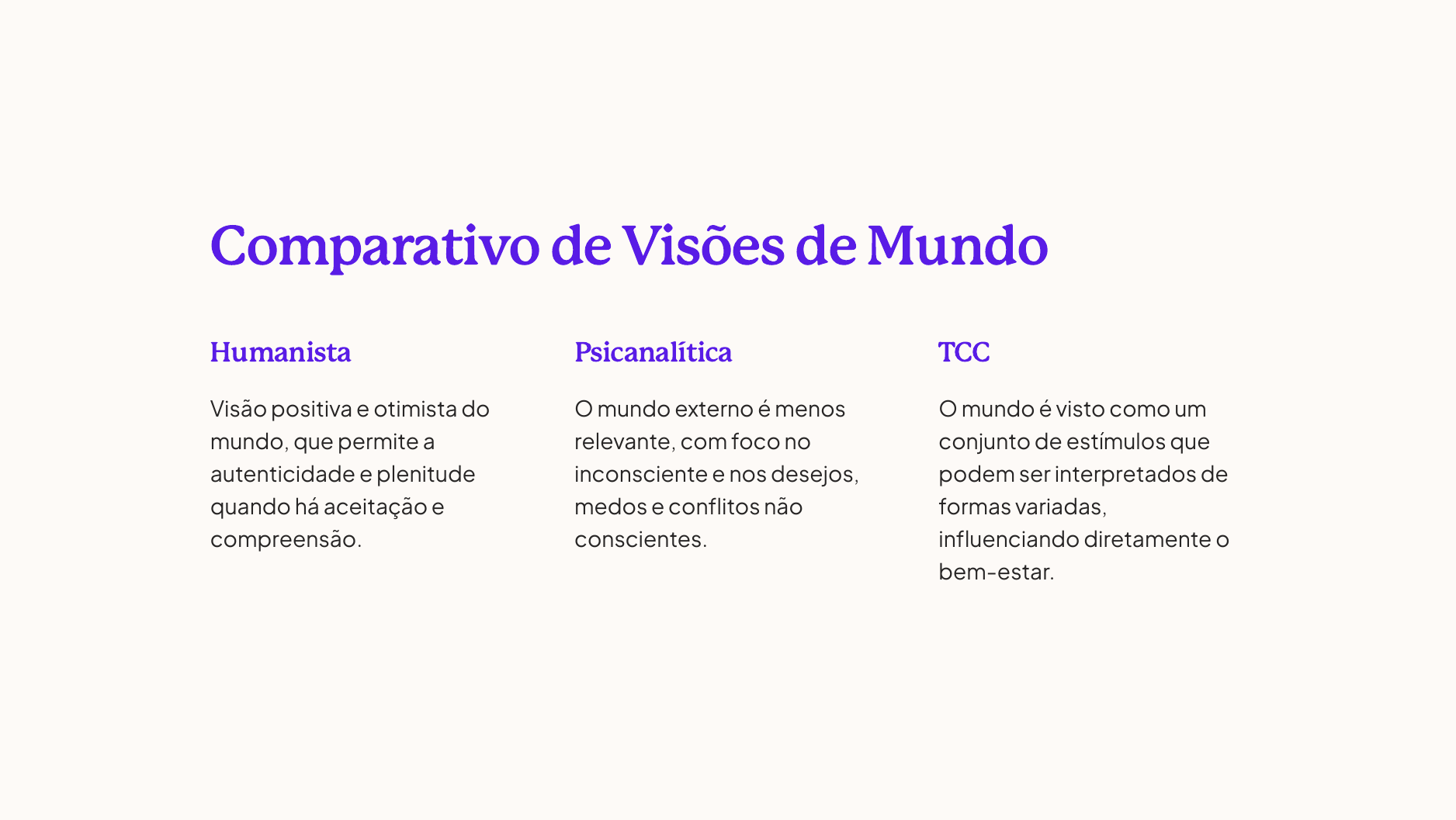 Comparativo de Visões de Mundo

Humanista

Visão positiva e otimista do mundo, que permite a autenticidade e plenitude quando há aceitação e compreensão.

Psicanalítica

O mundo externo é menos relevante, com foco no inconsciente e nos desejos, medos e conflitos não conscientes.

TCC

O mundo é visto como um conjunto de estímulos que podem ser interpretados de formas variadas, influenciando diretamente o bem-estar.